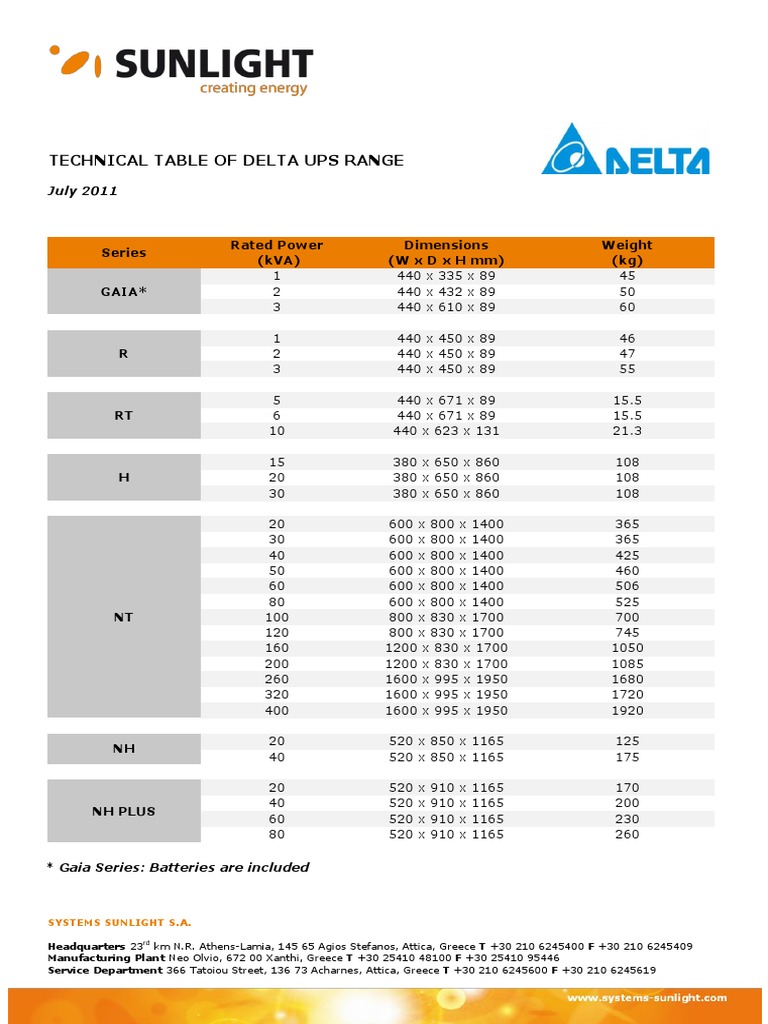 SUNLIGHT
creating energy

TECHNICAL TABLE OF DELTA UPS RANGE

DELTA

July 2011

| Series | Rated Power (kVA) | Dimensions (W x D x H mm) | Weight (kg) |
|---|---|---|---|
| GAIA* | 1 | 440 x 335 x 89 | 45 |
| | 2 | 440 x 432 x 89 | 50 |
| | 3 | 440 x 610 x 89 | 60 |
| R | 1 | 440 x 450 x 89 | 46 |
| | 2 | 440 x 450 x 89 | 47 |
| | 3 | 440 x 450 x 89 | 55 |
| RT | 5 | 440 x 671 x 89 | 15.5 |
| | 6 | 440 x 671 x 89 | 15.5 |
| | 10 | 440 x 623 x 131 | 21.3 |
| H | 15 | 380 x 650 x 860 | 108 |
| | 20 | 380 x 650 x 860 | 108 |
| | 30 | 380 x 650 x 860 | 108 |
| NT | 20 | 600 x 800 x 1400 | 365 |
| | 30 | 600 x 800 x 1400 | 365 |
| | 40 | 600 x 800 x 1400 | 425 |
| | 50 | 600 x 800 x 1400 | 460 |
| | 60 | 600 x 800 x 1400 | 506 |
| | 80 | 600 x 800 x 1400 | 525 |
| | 100 | 800 x 830 x 1700 | 700 |
| | 120 | 800 x 830 x 1700 | 745 |
| | 160 | 1200 x 830 x 1700 | 1050 |
| | 200 | 1200 x 830 x 1700 | 1085 |
| | 260 | 1600 x 995 x 1950 | 1680 |
| | 320 | 1600 x 995 x 1950 | 1720 |
| | 400 | 1600 x 995 x 1950 | 1920 |
| NH | 20 | 520 x 850 x 1165 | 125 |
| | 40 | 520 x 850 x 1165 | 175 |
| NH PLUS | 20 | 520 x 910 x 1165 | 170 |
| | 40 | 520 x 910 x 1165 | 200 |
| | 60 | 520 x 910 x 1165 | 230 |
| | 80 | 520 x 910 x 1165 | 260 |

* Gaia Series: Batteries are included

SYSTEMS SUNLIGHT S.A.

Headquarters 23$^{rd}$ km N.R. Athens-Lamia, 145 65 Agios Stefanos, Attica, Greece T +30 210 6245400 F +30 210 6245409
Manufacturing Plant Neo Olvio, 672 00 Xanthi, Greece T +30 25410 48100 F +30 25410 95446
Service Department 366 Tatoiou Street, 136 73 Acharnes, Attica, Greece T +30 210 6245600 F +30 210 6245619

www.systems-sunlight.com